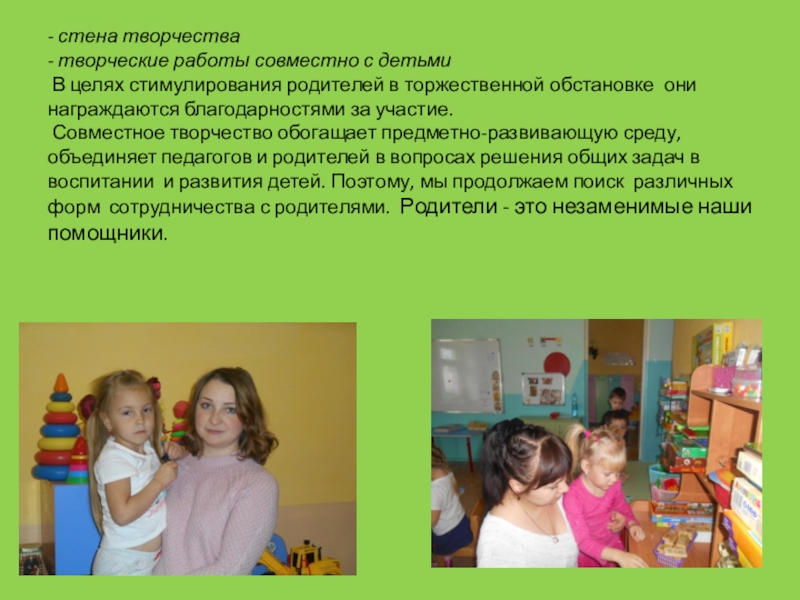 - стена творчества
- творческие работы совместно с детьми

В целях стимулирования родителей в торжественной обстановке они награждаются благодарностями за участие.

Совместное творчество обогащает предметно-развивающую среду, объединяет педагогов и родителей в вопросах решения общих задач в воспитании и развития детей. Поэтому, мы продолжаем поиск различных форм сотрудничества с родителями. Родители - это незаменимые наши помощники.